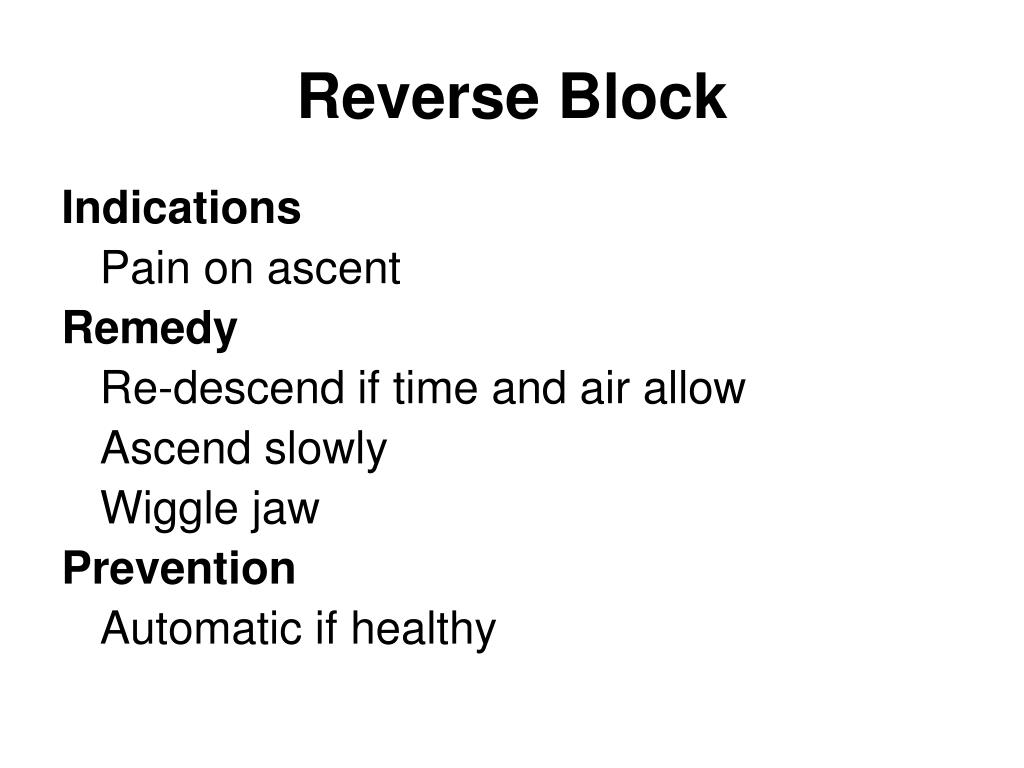 Reverse Block

Indications

Pain on ascent

Remedy

Re-descend if time and air allow

Ascend slowly

Wiggle jaw

Prevention

Automatic if healthy